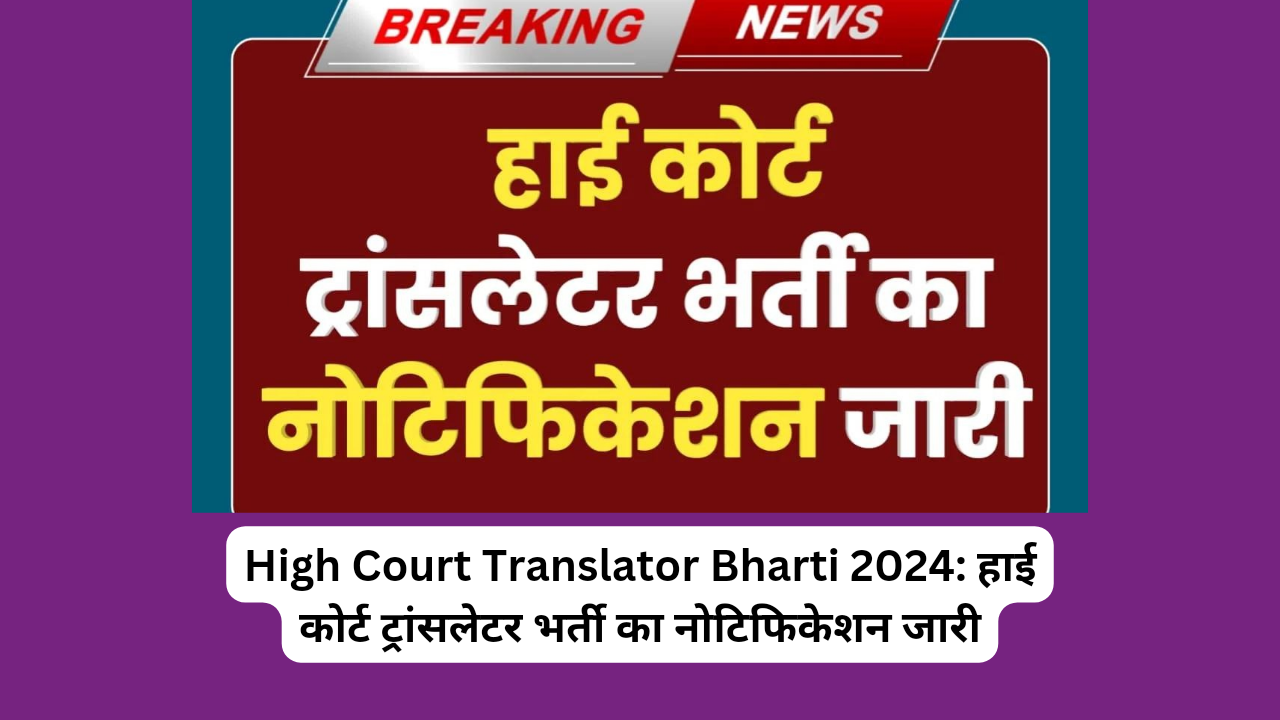 BREAKING NEWS

हाई कोर्ट ट्रांसलेटर भर्ती का नोटिफिकेशन जारी

High Court Translator Bharti 2024: हाई कोर्ट ट्रांसलेटर भर्ती का नोटिफिकेशन जारी